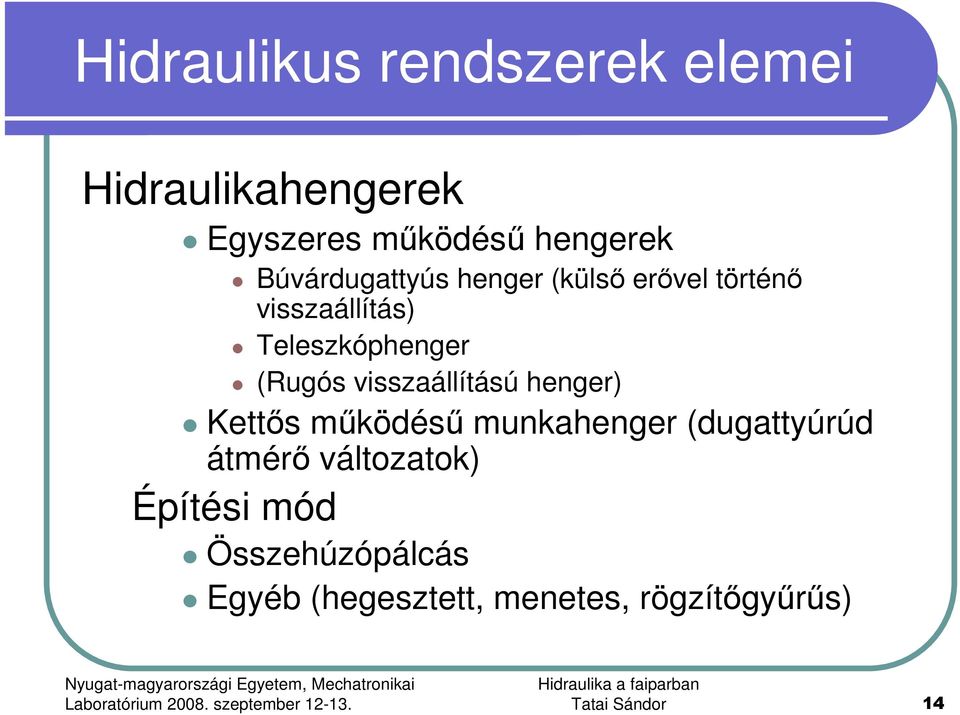 Hidraulikus rendszerek elemei

Hidraulikahengerek

Egyszeres működésű hengerek

Búvárdugattyús henger (külső erővel történő visszaállítás)

Teleszkóphenger

(Rugós visszaállítású henger)

Kettős működésű munkahenger (dugattyúrúd átmérő változatok)

Építési mód

Összehúzópálcás

Egyéb (hegesztett, menetes, rögzítőgyűrűs)

Nyugat-magyarországi Egyetem, Mechatronikai Laboratórium 2008. szeptember 12-13.

Hidraulika a faiparban
Tatai Sándor

14